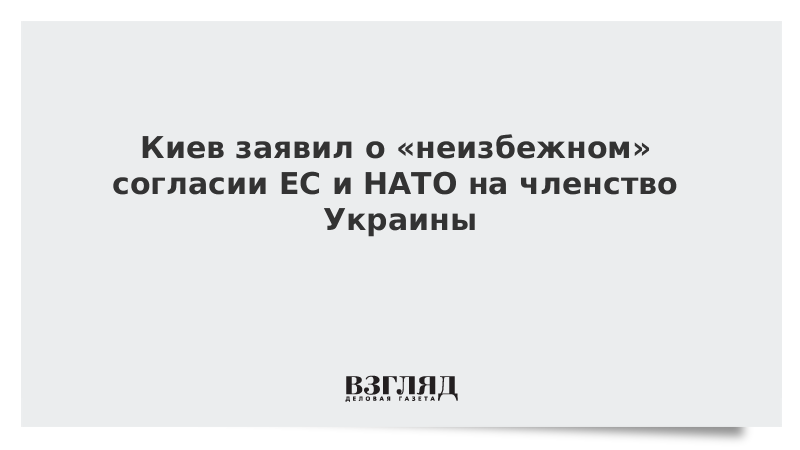 Киев заявил о «неизбежном» согласии ЕС и НАТО на членство Украины

ВЗГЛЯД
ДЕЛОВАЯ ГАЗЕТА